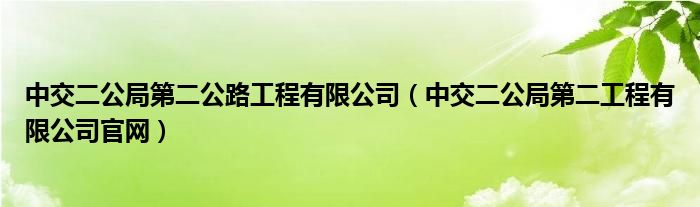 中交二公局第二公路工程有限公司（中交二公局第二工程有限公司官网）